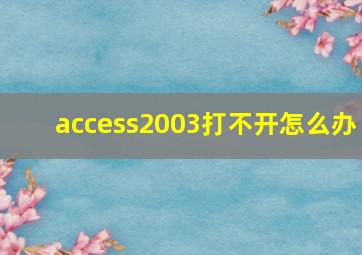 access2003打不开怎么办